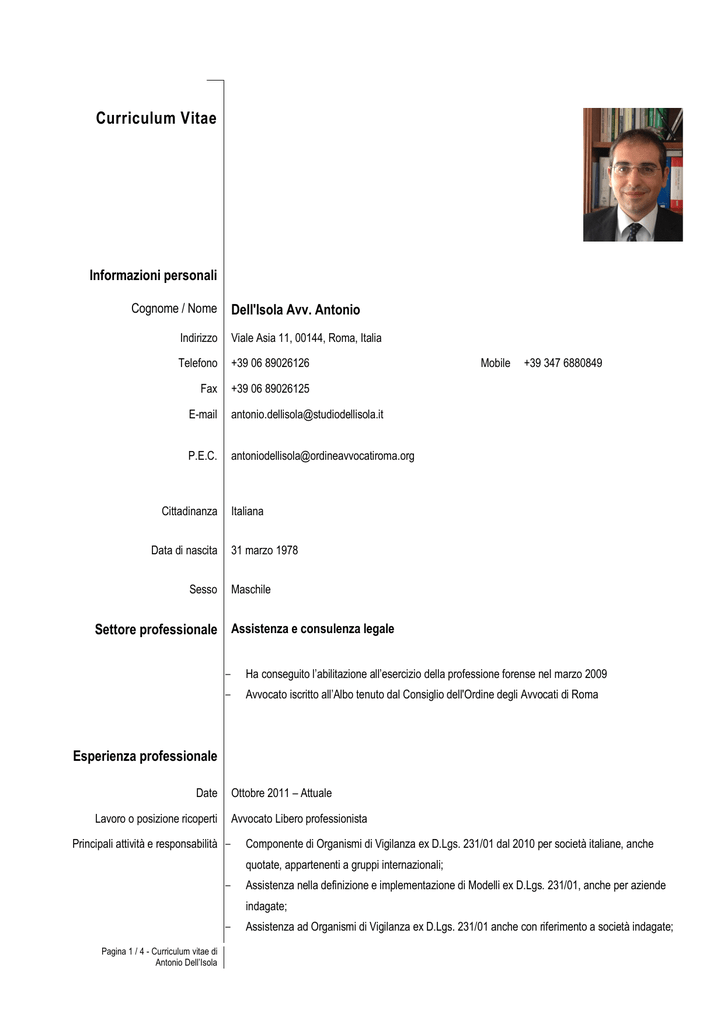 Curriculum Vitae

Informazioni personali

Cognome / Nome Dell'Isola Avv. Antonio

Indirizzo Viale Asia 11, 00144, Roma, Italia

Telefono +39 06 89026126 Mobile +39 347 6880849

Fax +39 06 89026125

E-mail antonio.dellisola@studiodellisola.it

P.E.C. antoniodellisola@ordineavvocatiroma.org

Cittadinanza Italiana

Data di nascita 31 marzo 1978

Sesso Maschile

Settore professionale Assistenza e consulenza legale

– Ha conseguito l'abilitazione all'esercizio della professione forense nel marzo 2009
– Avvocato iscritto all'Albo tenuto dal Consiglio dell'Ordine degli Avvocati di Roma

Esperienza professionale

Date Ottobre 2011 – Attuale

Lavoro o posizione ricoperti Avvocato Libero professionista

Principali attività e responsabilità
– Componente di Organismi di Vigilanza ex D.Lgs. 231/01 dal 2010 per società italiane, anche quotate, appartenenti a gruppi internazionali;
– Assistenza nella definizione e implementazione di Modelli ex D.Lgs. 231/01, anche per aziende indagate;
– Assistenza ad Organismi di Vigilanza ex D.Lgs. 231/01 anche con riferimento a società indagate;

Pagina 1 / 4 - Curriculum vitae di Antonio Dell'Isola